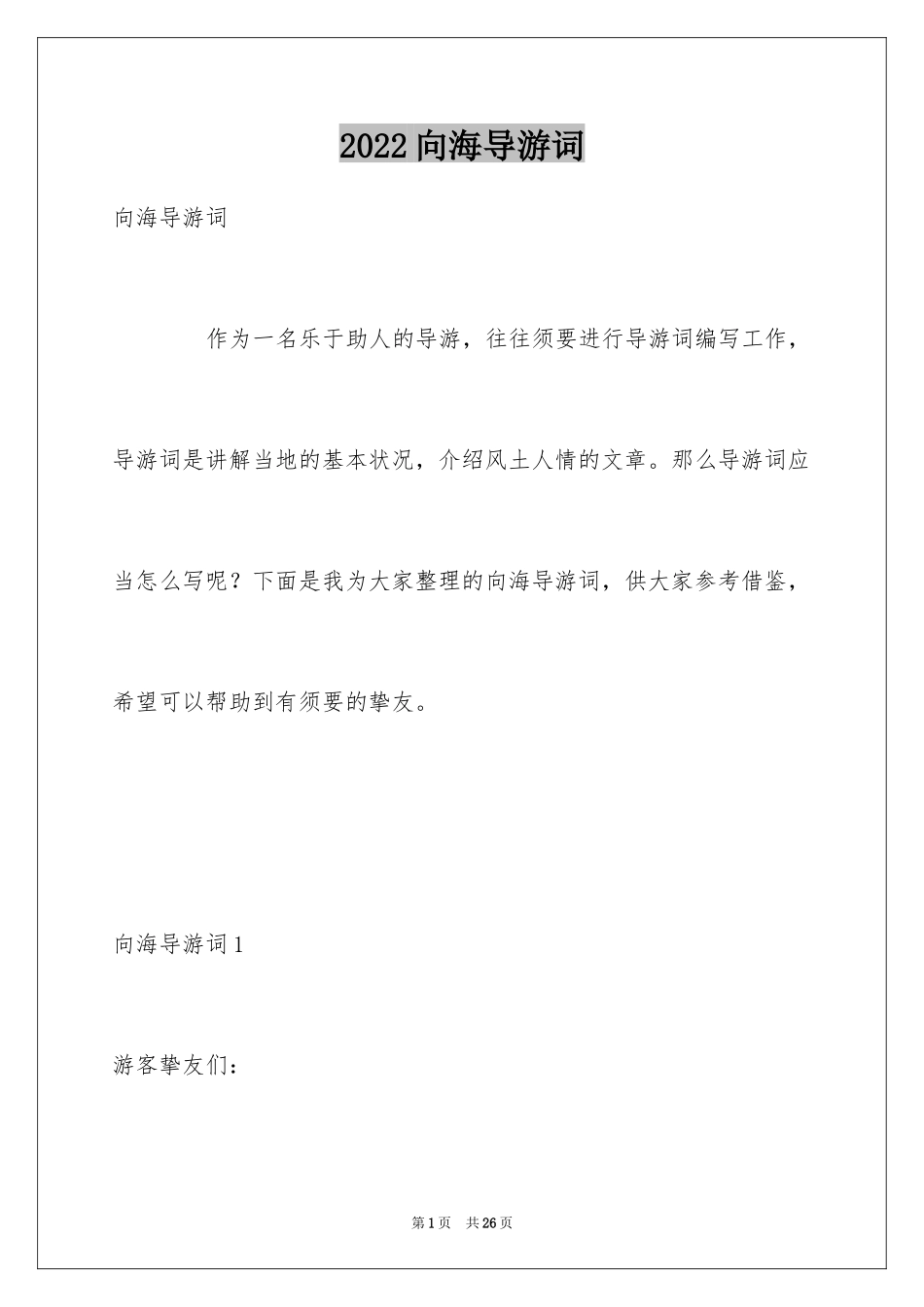 2022 向海导游词

向海导游词

作为一名乐于助人的导游，往往须要进行导游词编写工作，导游词是讲解当地的基本状况，介绍风土人情的文章。那么导游词应当怎么写呢？下面是我为大家整理的向海导游词，供大家参考借鉴，希望可以帮助到有须要的挚友。

向海导游词 1

游客挚友们：

第 1 页 共 26 页